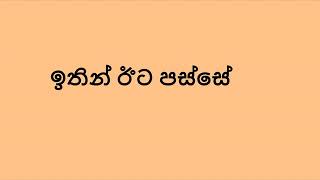 ඉතින් ඊට පස්සේ